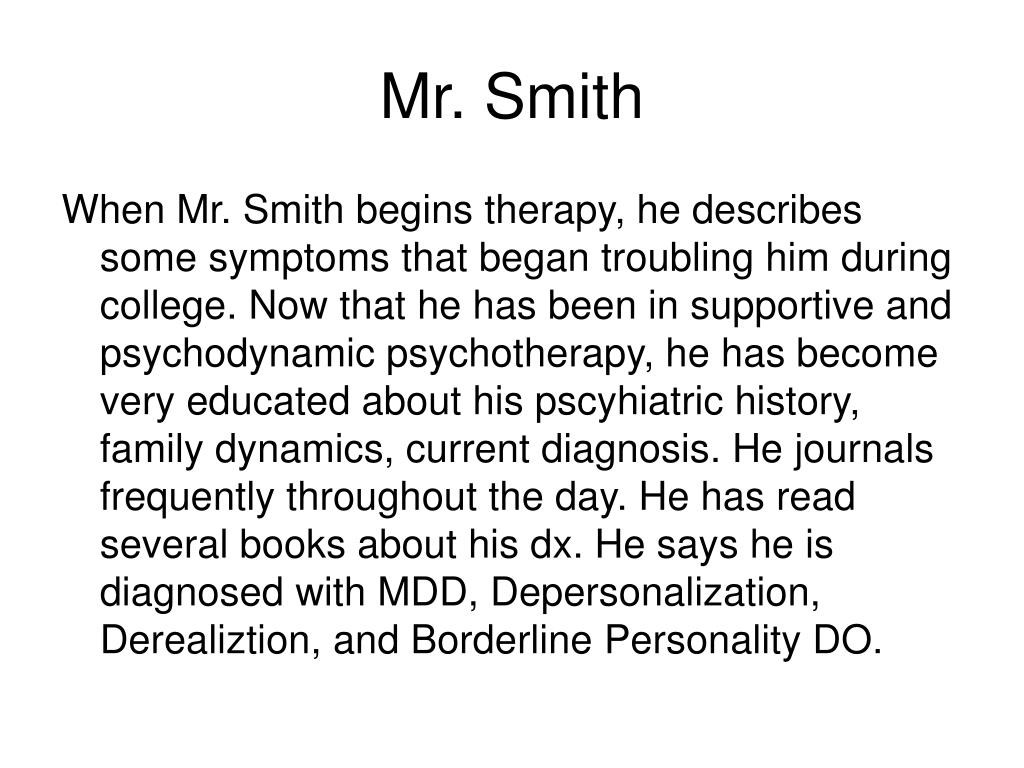 Mr. Smith

When Mr. Smith begins therapy, he describes some symptoms that began troubling him during college. Now that he has been in supportive and psychodynamic psychotherapy, he has become very educated about his pscyhiatric history, family dynamics, current diagnosis. He journals frequently throughout the day. He has read several books about his dx. He says he is diagnosed with MDD, Depersonalization, Derealiztion, and Borderline Personality DO.